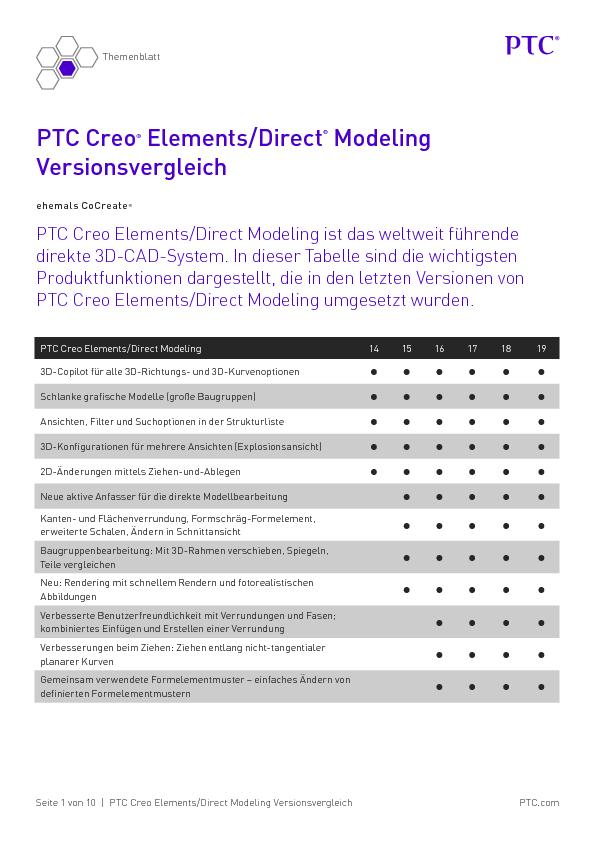 Themenblatt

PTC®

PTC Creo® Elements/Direct® Modeling Versionsvergleich

ehemals CoCreate®

PTC Creo Elements/Direct Modeling ist das weltweit führende direkte 3D-CAD-System. In dieser Tabelle sind die wichtigsten Produktfunktionen dargestellt, die in den letzten Versionen von PTC Creo Elements/Direct Modeling umgesetzt wurden.

| PTC Creo Elements/Direct Modeling | 14 | 15 | 16 | 17 | 18 | 19 |
|---|---|---|---|---|---|---|
| 3D-Copilot für alle 3D-Richtungs- und 3D-Kurvenoptionen | ● | ● | ● | ● | ● | ● |
| Schlanke grafische Modelle (große Baugruppen) | ● | ● | ● | ● | ● | ● |
| Ansichten, Filter und Suchoptionen in der Strukturliste | ● | ● | ● | ● | ● | ● |
| 3D-Konfigurationen für mehrere Ansichten (Explosionsansicht) | ● | ● | ● | ● | ● | ● |
| 2D-Änderungen mittels Ziehen-und-Ablegen | ● | ● | ● | ● | ● | ● |
| Neue aktive Anfasser für die direkte Modellbearbeitung | | ● | ● | ● | ● | ● |
| Kanten- und Flächenverrundung, Formschräg-Formelement, erweiterte Schalen, Ändern in Schnittansicht | | ● | ● | ● | ● | ● |
| Baugruppenbearbeitung: Mit 3D-Rahmen verschieben, Spiegeln, Teile vergleichen | | ● | ● | ● | ● | ● |
| Neu: Rendering mit schnellem Rendern und fotorealistischen Abbildungen | | ● | ● | ● | ● | ● |
| Verbesserte Benutzerfreundlichkeit mit Verrundungen und Fasen; kombiniertes Einfügen und Erstellen einer Verrundung | | | ● | ● | ● | ● |
| Verbesserungen beim Ziehen: Ziehen entlang nicht-tangentialer planarer Kurven | | | ● | ● | ● | ● |
| Gemeinsam verwendete Formelementmuster – einfaches Ändern von definierten Formelementmustern | | | ● | ● | ● | ● |

Seite 1 von 10 | PTC Creo Elements/Direct Modeling Versionsvergleich

PTC.com